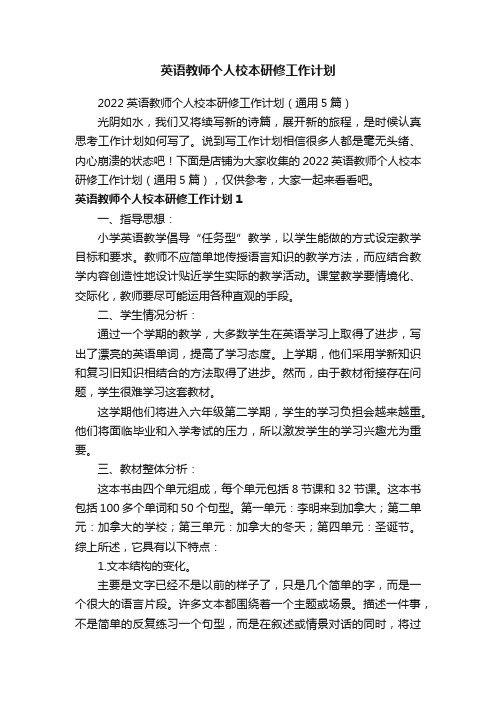 英语教师个人校本研修工作计划

2022 英语教师个人校本研修工作计划（通用 5 篇）

光阴如水，我们又将续写新的诗篇，展开新的旅程，是时候认真思考工作计划如何写了。说到写工作计划相信很多人都是毫无头绪、内心崩溃的状态吧！下面是店铺为大家收集的 2022 英语教师个人校本研修工作计划（通用 5 篇），仅供参考，大家一起来看看吧。

英语教师个人校本研修工作计划 1

一、指导思想：

小学英语教学倡导“任务型”教学，以学生能做的方式设定教学目标和要求。教师不应简单地传授语言知识的教学方法，而应结合教学内容创造性地设计贴近学生实际的教学活动。课堂教学要情境化、交际化，教师要尽可能运用各种直观的手段。

二、学生情况分析：

通过一个学期的教学，大多数学生在英语学习上取得了进步，写出了漂亮的英语单词，提高了学习态度。上学期，他们采用学新知识和复习旧知识相结合的方法取得了进步。然而，由于教材衔接存在问题，学生很难学习这套教材。

这学期他们将进入六年级第二学期，学生的学习负担会越来越重。他们将面临毕业和入学考试的压力，所以激发学生的学习兴趣尤为重要。

三、教材整体分析：

这本书由四个单元组成，每个单元包括 8 节课和 32 节课。这本书包括 100 多个单词和 50 个句型。第一单元：李明来到加拿大；第二单元：加拿大的学校；第三单元：加拿大的冬天；第四单元：圣诞节。综上所述，它具有以下特点：

1.文本结构的变化。

主要是文字已经不是以前的样子了，只是几个简单的字，而是一个很大的语言片段。许多文本都围绕着一个主题或场景。描述一件事，不是简单的反复练习一个句型，而是在叙述或情景对话的同时，将过